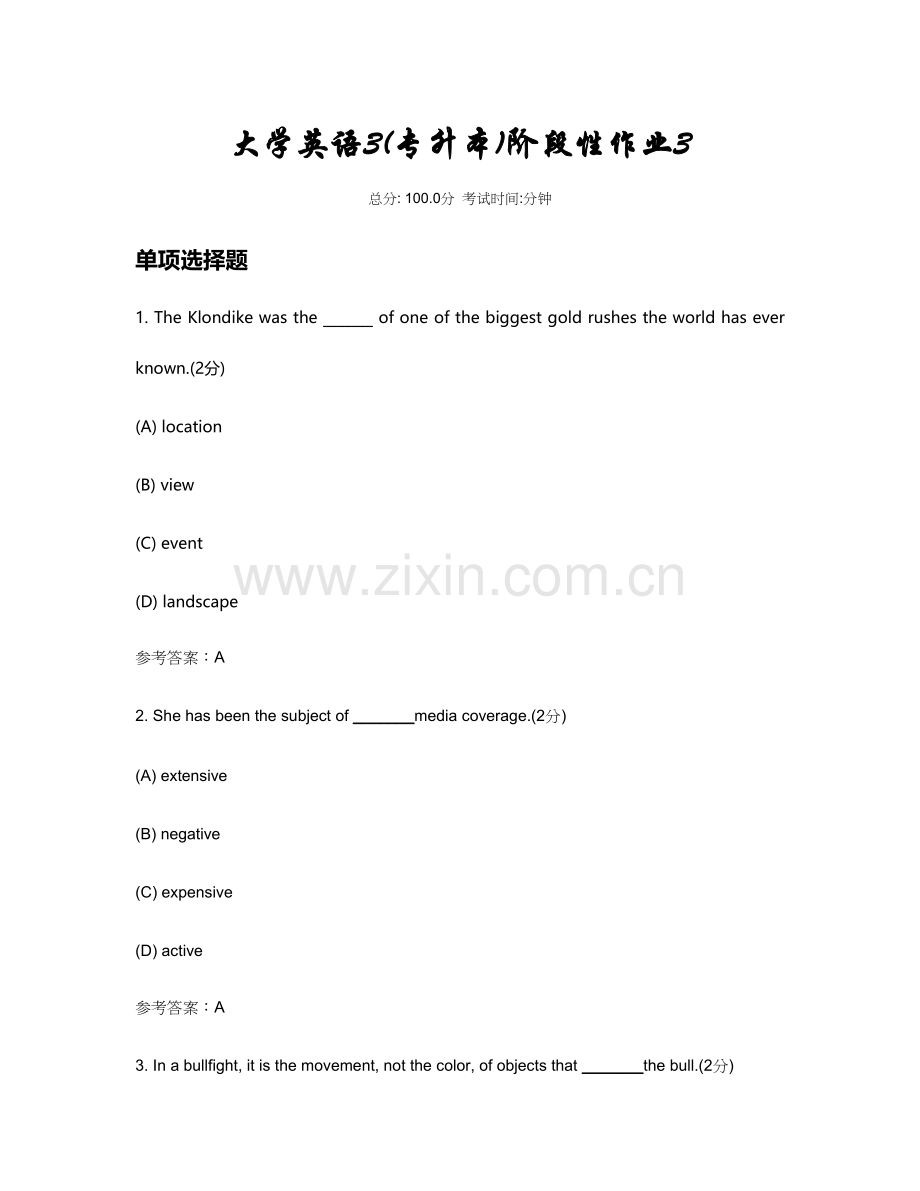 大学英语3(专升本)阶段性作业3

总分: 100.0分 考试时间:分钟

单项选择题

1. The Klondike was the ______ of one of the biggest gold rushes the world has ever known.(2分)

(A) location

(B) view

(C) event

(D) landscape

www.zixin.com.cn

参考答案：A

2. She has been the subject of _______media coverage.(2分)

(A) extensive

(B) negative

(C) expensive

(D) active

参考答案：A

3. In a bullfight, it is the movement, not the color, of objects that _______the bull.(2分)